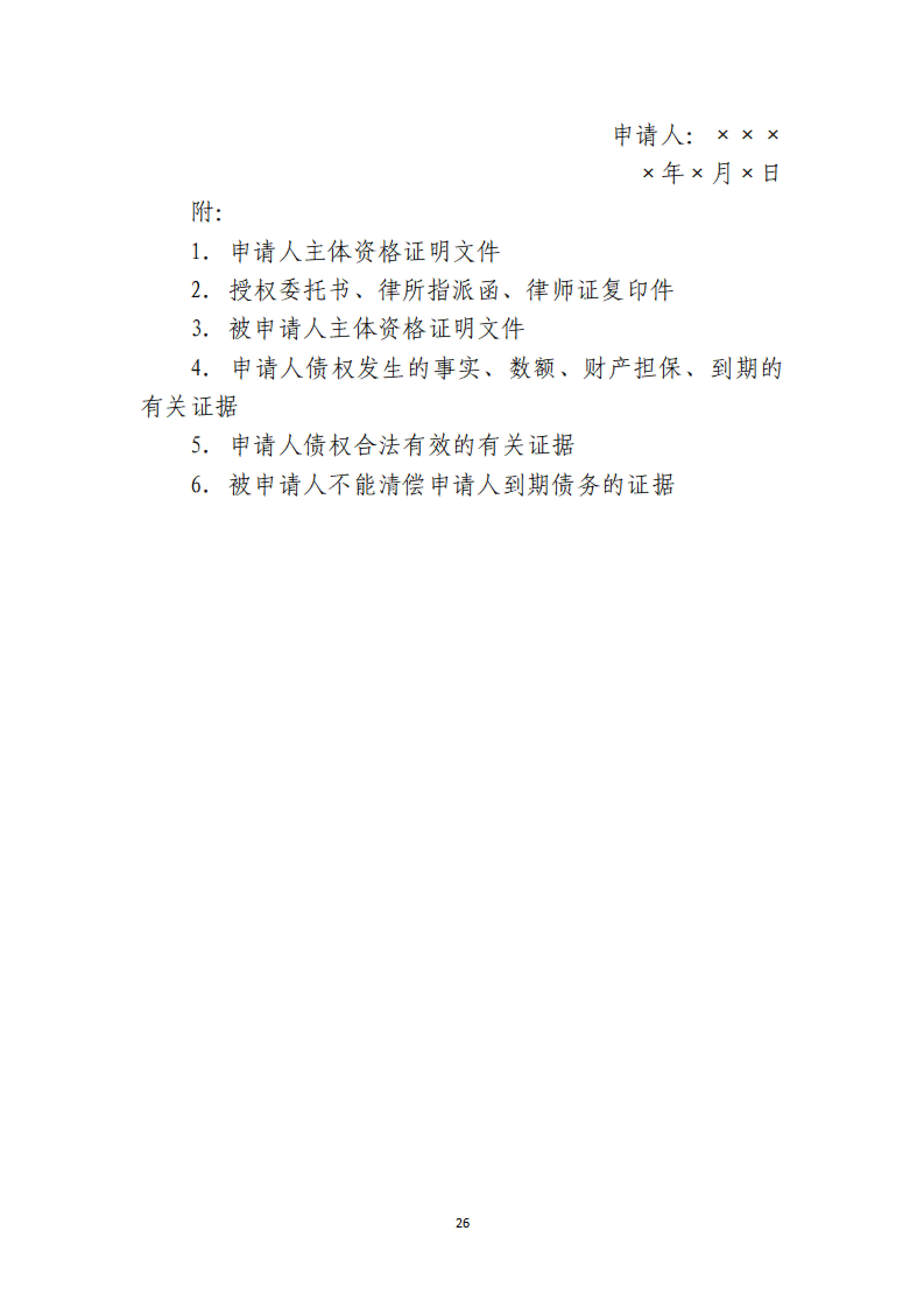 申请人：×××

×年×月×日

附：

1. 申请人主体资格证明文件

2. 授权委托书、律所指派函、律师证复印件

3. 被申请人主体资格证明文件

4. 申请人债权发生的事实、数额、财产担保、到期的有关证据

5. 申请人债权合法有效的有关证据

6. 被申请人不能清偿申请人到期债务的证据

26